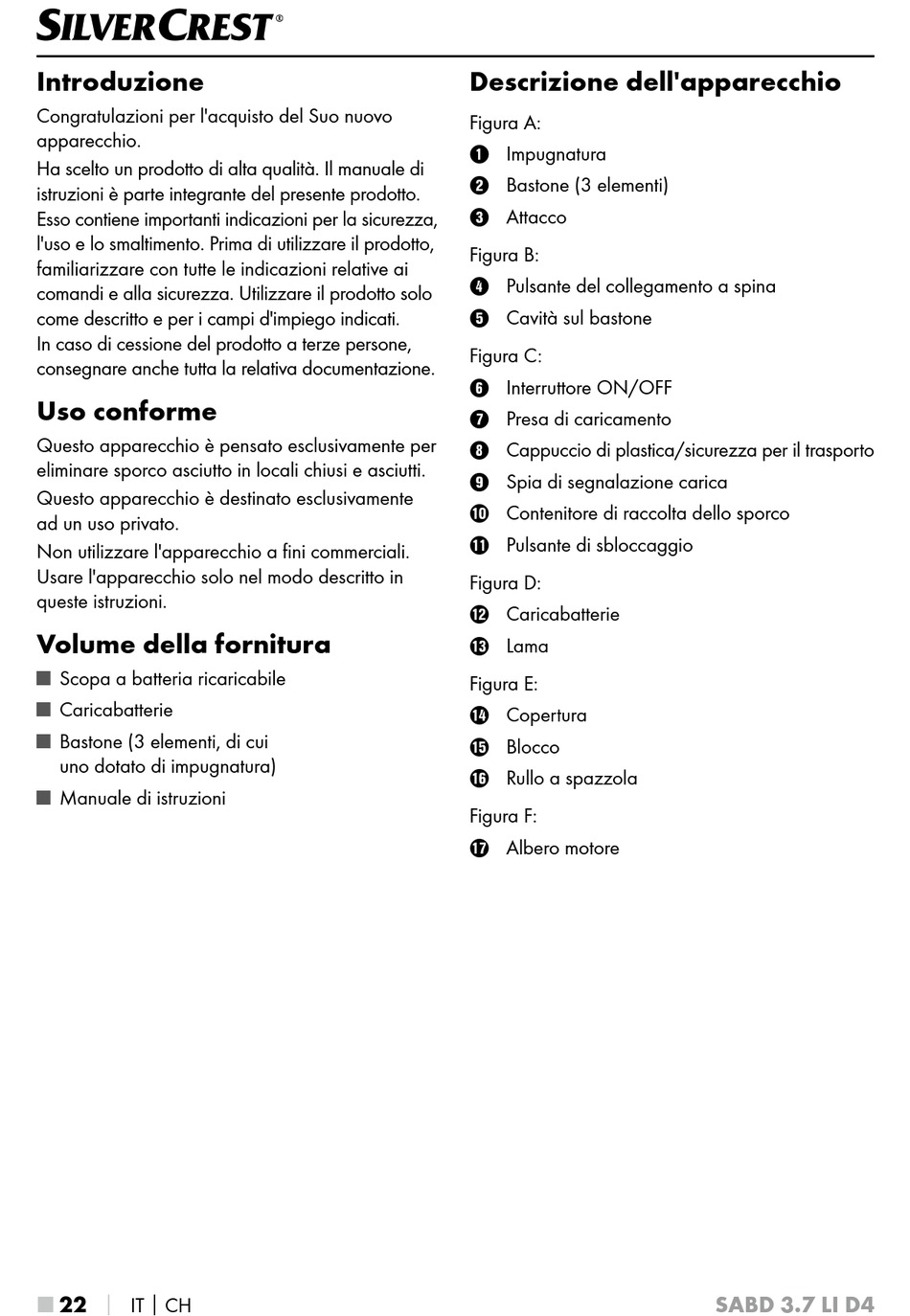 SILVERCREST®

Introduzione

Congratulazioni per l'acquisto del Suo nuovo apparecchio.

Ha scelto un prodotto di alta qualità. Il manuale di istruzioni è parte integrante del presente prodotto. Esso contiene importanti indicazioni per la sicurezza, l'uso e lo smaltimento. Prima di utilizzare il prodotto, familiarizzare con tutte le indicazioni relative ai comandi e alla sicurezza. Utilizzare il prodotto solo come descritto e per i campi d'impiego indicati. In caso di cessione del prodotto a terze persone, consegnare anche tutta la relativa documentazione.

Uso conforme

Questo apparecchio è pensato esclusivamente per eliminare sporco asciutto in locali chiusi e asciutti.

Questo apparecchio è destinato esclusivamente ad un uso privato.

Non utilizzare l'apparecchio a fini commerciali. Usare l'apparecchio solo nel modo descritto in queste istruzioni.

Volume della fornitura

■ Scopa a batteria ricaricabile
■ Caricabatterie
■ Bastone (3 elementi, di cui uno dotato di impugnatura)
■ Manuale di istruzioni

Descrizione dell'apparecchio

Figura A:
1 Impugnatura
2 Bastone (3 elementi)
3 Attacco

Figura B:
4 Pulsante del collegamento a spina
5 Cavità sul bastone

Figura C:
6 Interruttore ON/OFF
7 Presa di caricamento
8 Cappuccio di plastica/sicurezza per il trasporto
9 Spia di segnalazione carica
10 Contenitore di raccolta dello sporco
11 Pulsante di sbloccaggio

Figura D:
12 Caricabatterie
13 Lama

Figura E:
14 Copertura
15 Blocco
16 Rullo a spazzola

Figura F:
17 Albero motore

■ 22 | IT | CH

SABD 3.7 LI D4